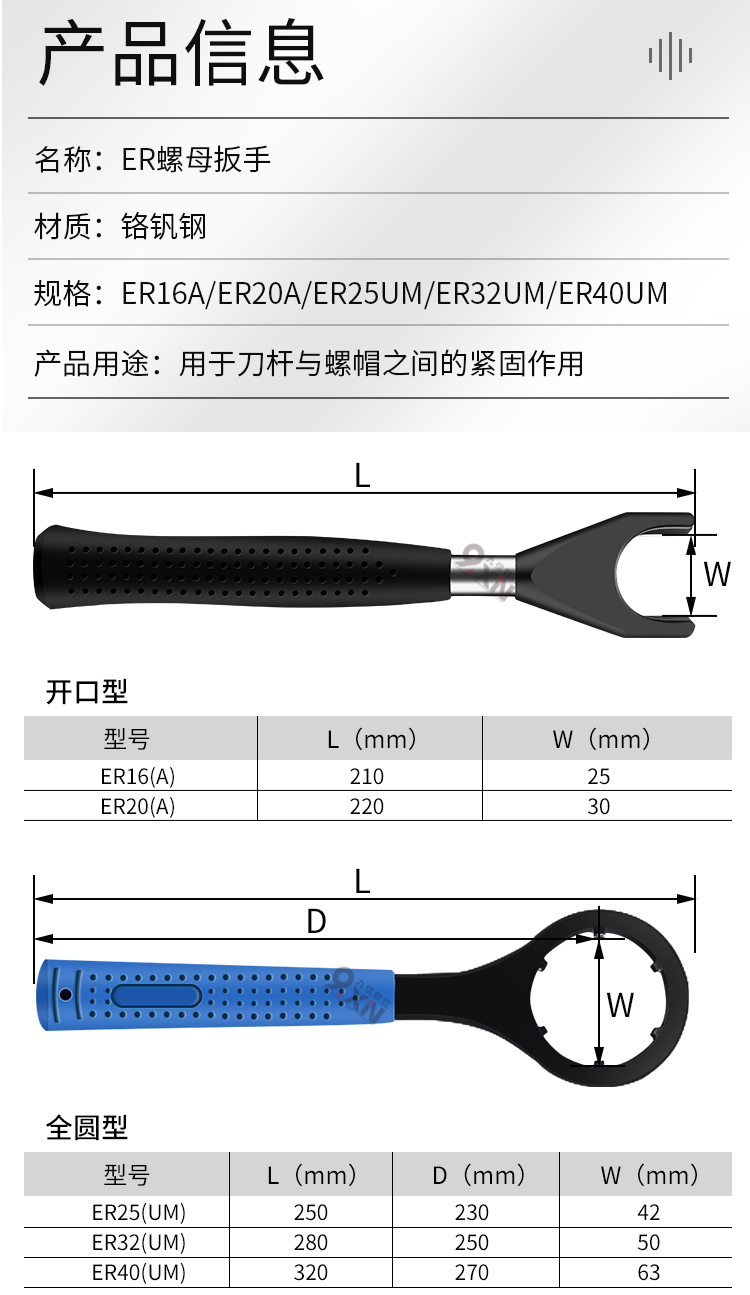 产品信息

名称：ER螺母扳手

材质：铬钒钢

规格：ER16A/ER20A/ER25UM/ER32UM/ER40UM

产品用途：用于刀杆与螺帽之间的紧固作用

L

W

开口型

| 型号 | L（mm） | W（mm） |
|---|---|---|
| ER16(A) | 210 | 25 |
| ER20(A) | 220 | 30 |

L

D

W

全圆型

| 型号 | L（mm） | D（mm） | W（mm） |
|---|---|---|---|
| ER25(UM) | 250 | 230 | 42 |
| ER32(UM) | 280 | 250 | 50 |
| ER40(UM) | 320 | 270 | 63 |